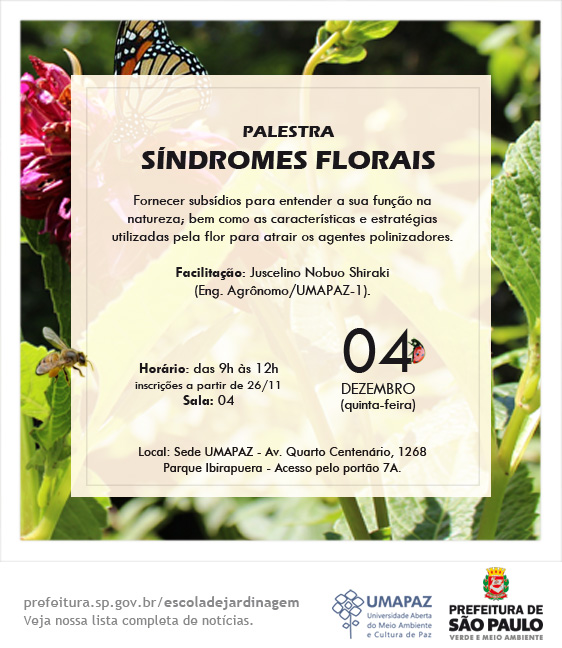 PALESTRA
SÍNDROMES FLORAIS

Fornecer subsídios para entender a sua função na natureza; bem como as características e estratégias utilizadas pela flor para atrair os agentes polinizadores.

Facilitação: Juscelino Nobuo Shiraki
(Eng. Agrônomo/UMAPAZ-1).

Horário: das 9h às 12h
inscrições a partir de 26/11
Sala: 04

04
DEZEMBRO
(quinta-feira)

Local: Sede UMAPAZ - Av. Quarto Centenário, 1268
Parque Ibirapuera - Acesso pelo portão 7A.

prefeitura.sp.gov.br/escoladejardinagem
Veja nossa lista completa de notícias.

UMAPAZ
Universidade Aberta do Meio Ambiente e Cultura de Paz

PREFEITURA DE
SÃO PAULO
VERDE E MEIO AMBIENTE